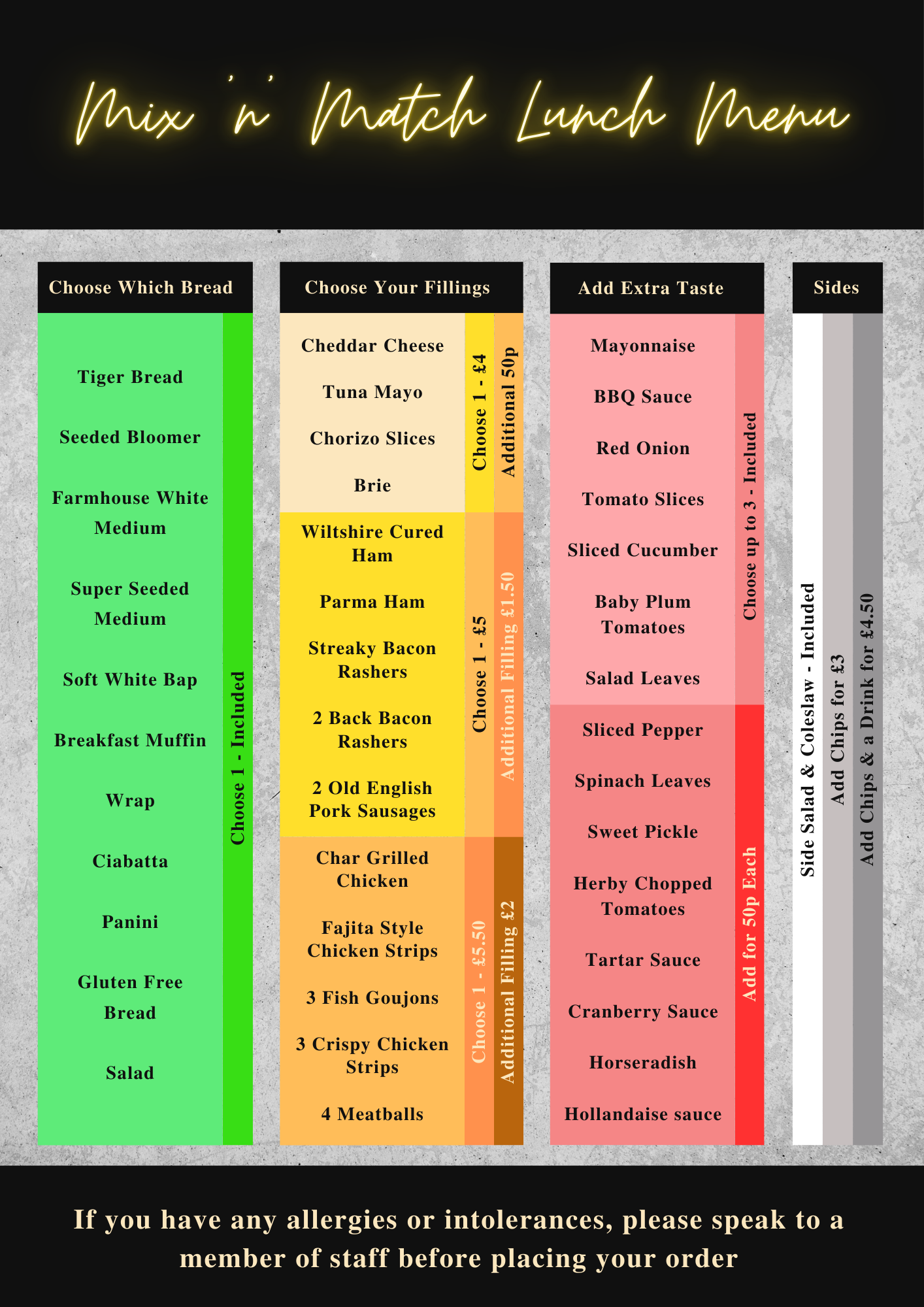 Mix 'n' Match Lunch Menu

Choose Which Bread

Tiger Bread

Seeded Bloomer

Farmhouse White Medium

Super Seeded Medium

Soft White Bap

Breakfast Muffin

Wrap

Ciabatta

Panini

Gluten Free Bread

Salad

Choose 1 - Included

Choose Your Fillings

Cheddar Cheese

Tuna Mayo

Chorizo Slices

Brie

Choose 1 - £4

Additional 50p

Wiltshire Cured Ham

Parma Ham

Streaky Bacon Rashers

2 Back Bacon Rashers

2 Old English Pork Sausages

Choose 1 - £5

Additional Filling £1.50

Char Grilled Chicken

Fajita Style Chicken Strips

3 Fish Goujons

3 Crispy Chicken Strips

4 Meatballs

Choose 1 - £5.50

Additional Filling £2

Add Extra Taste

Mayonnaise

BBQ Sauce

Red Onion

Tomato Slices

Sliced Cucumber

Baby Plum Tomatoes

Salad Leaves

Choose up to 3 - Included

Sliced Pepper

Spinach Leaves

Sweet Pickle

Herby Chopped Tomatoes

Tartar Sauce

Cranberry Sauce

Horseradish

Hollandaise sauce

Add for 50p Each

Sides

Side Salad & Coleslaw - Included

Add Chips for £3

Add Chips & a Drink for £4.50

If you have any allergies or intolerances, please speak to a member of staff before placing your order